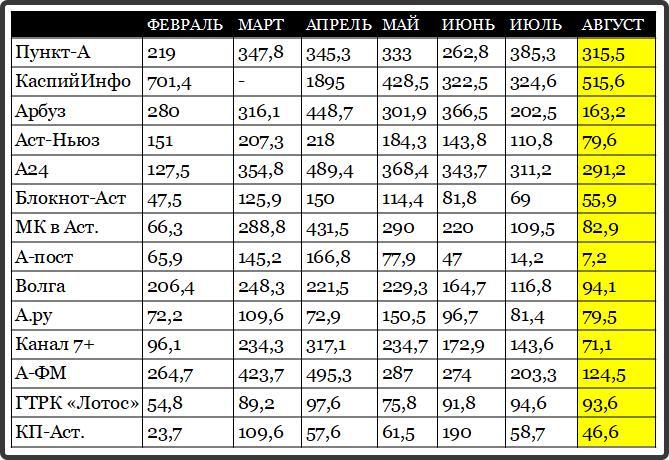 |  | ФЕВРАЛЬ | МАРТ | АПРЕЛЬ | МАЙ | ИЮНЬ | ИЮЛЬ | АВГУСТ |
|---|---|---|---|---|---|---|---|
| Пункт-А | 219 | 347,8 | 345,3 | 333 | 262,8 | 385,3 | 315,5 |
| КаспийИнфо | 701,4 | - | 1895 | 428,5 | 322,5 | 324,6 | 515,6 |
| Арбуз | 280 | 316,1 | 448,7 | 301,9 | 366,5 | 202,5 | 163,2 |
| Аст-Ньюз | 151 | 207,3 | 218 | 184,3 | 143,8 | 110,8 | 79,6 |
| А24 | 127,5 | 354,8 | 489,4 | 368,4 | 343,7 | 311,2 | 291,2 |
| Блокнот-Аст | 47,5 | 125,9 | 150 | 114,4 | 81,8 | 69 | 55,9 |
| МК в Аст. | 66,3 | 288,8 | 431,5 | 290 | 220 | 109,5 | 82,9 |
| А-пост | 65,9 | 145,2 | 166,8 | 77,9 | 47 | 14,2 | 7,2 |
| Волга | 206,4 | 248,3 | 221,5 | 229,3 | 164,7 | 116,8 | 94,1 |
| А.ру | 72,2 | 109,6 | 72,9 | 150,5 | 96,7 | 81,4 | 79,5 |
| Канал 7+ | 96,1 | 234,3 | 317,1 | 234,7 | 172,9 | 143,6 | 71,1 |
| А-ФМ | 264,7 | 423,7 | 495,3 | 287 | 274 | 203,3 | 124,5 |
| ГТРК «Лотос» | 54,8 | 89,2 | 97,6 | 75,8 | 91,8 | 94,6 | 93,6 |
| КП-Аст. | 23,7 | 109,6 | 57,6 | 61,5 | 190 | 58,7 | 46,6 |